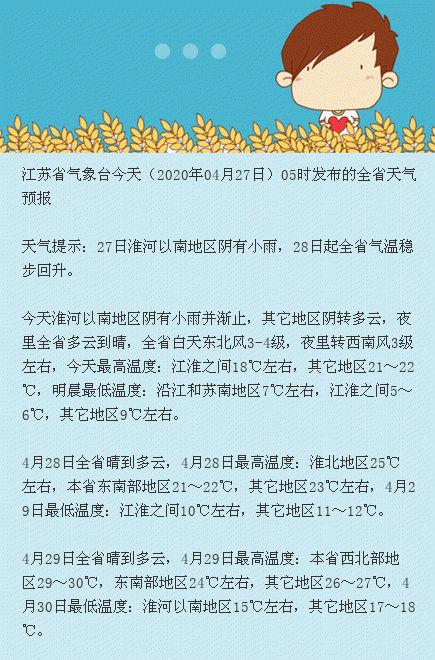 江苏省气象台今天（2020年04月27日）05时发布的全省天气预报

天气提示：27日淮河以南地区阴有小雨，28日起全省气温稳步回升。

今天淮河以南地区阴有小雨并渐止，其它地区阴转多云，夜里全省多云到晴，全省白天东北风3-4级，夜里转西南风3级左右，今天最高温度：江淮之间18℃左右，其它地区21～22℃，明晨最低温度：沿江和苏南地区7℃左右，江淮之间5～6℃，其它地区9℃左右。

4月28日全省晴到多云，4月28日最高温度：淮北地区25℃左右，本省东南部地区21～22℃，其它地区23℃左右，4月29日最低温度：江淮之间10℃左右，其它地区11～12℃。

4月29日全省晴到多云，4月29日最高温度：本省西北部地区29～30℃，东南部地区24℃左右，其它地区26～27℃，4月30日最低温度：淮河以南地区15℃左右，其它地区17～18℃。